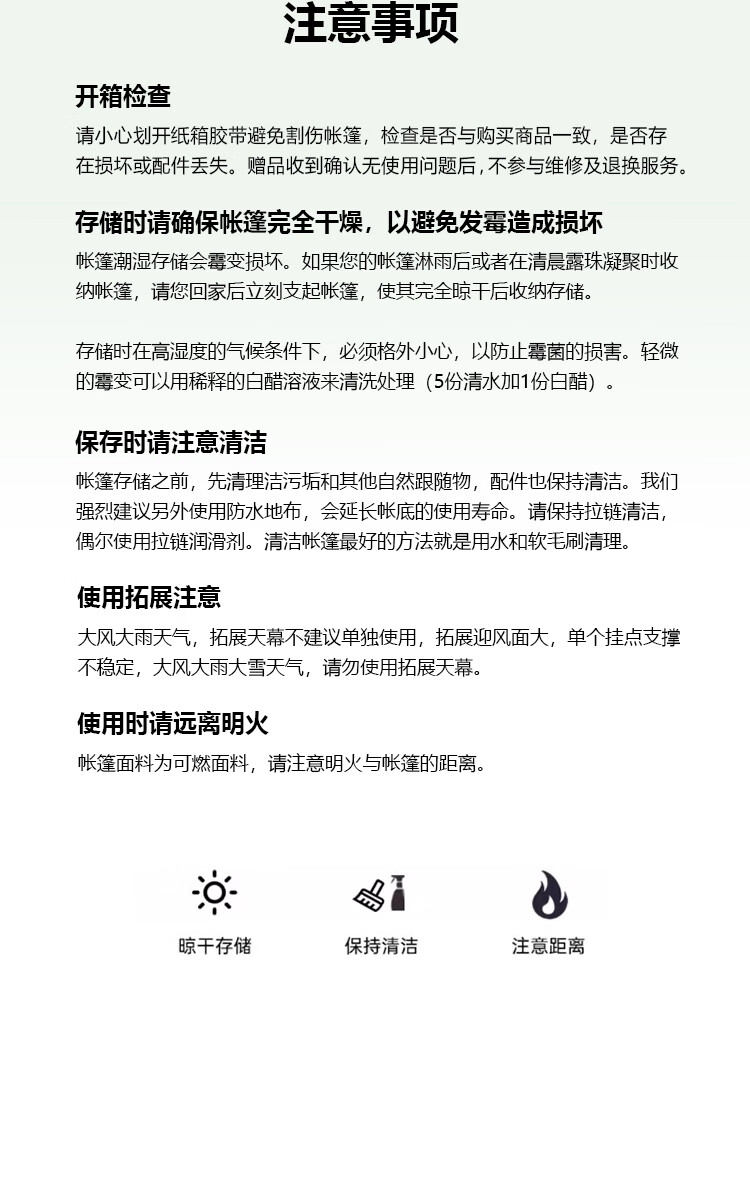 注意事项

开箱检查

请小心划开纸箱胶带避免割伤帐篷，检查是否与购买商品一致，是否存在损坏或配件丢失。赠品收到确认无使用问题后，不参与维修及退换服务。

存储时请确保帐篷完全干燥，以避免发霉造成损坏

帐篷潮湿存储会霉变损坏。如果您的帐篷淋雨后或者在清晨露珠凝聚时收纳帐篷，请您回家后立刻支起帐篷，使其完全晾干后收纳存储。

存储时在高湿度的气候条件下，必须格外小心，以防止霉菌的损害。轻微的霉变可以用稀释的白醋溶液来清洗处理（5份清水加1份白醋）。

保存时请注意清洁

帐篷存储之前，先清理洁污垢和其他自然跟随物，配件也保持清洁。我们强烈建议另外使用防水地布，会延长帐底的使用寿命。请保持拉链清洁，偶尔使用拉链润滑剂。清洁帐篷最好的方法就是用水和软毛刷清理。

使用拓展注意

大风大雨天气，拓展天幕不建议单独使用，拓展迎风面大，单个挂点支撑不稳定，大风大雨大雪天气，请勿使用拓展天幕。

使用时请远离明火

帐篷面料为可燃面料，请注意明火与帐篷的距离。

晾干存储

保持清洁

注意距离